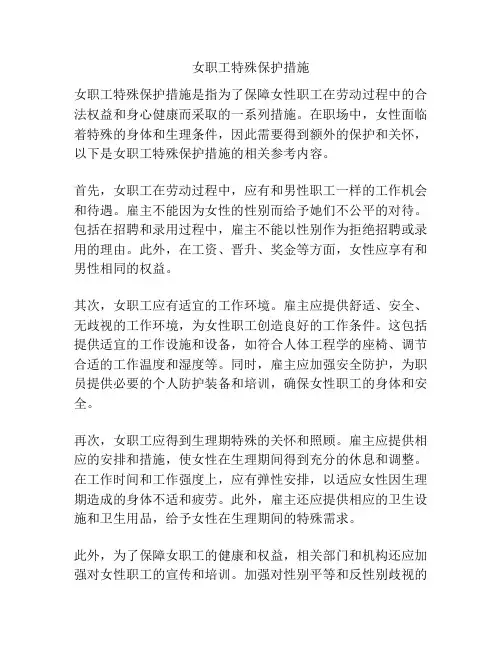 女职工特殊保护措施

女职工特殊保护措施是指为了保障女性职工在劳动过程中的合法权益和身心健康而采取的一系列措施。在职场中，女性面临着特殊的身体和生理条件，因此需要得到额外的保护和关怀，以下是女职工特殊保护措施的相关参考内容。

首先，女职工在劳动过程中，应有和男性职工一样的工作机会和待遇。雇主不能因为女性的性别而给予她们不公平的对待。包括在招聘和录用过程中，雇主不能以性别作为拒绝招聘或录用的理由。此外，在工资、晋升、奖金等方面，女性应享有和男性相同的权益。

其次，女职工应有适宜的工作环境。雇主应提供舒适、安全、无歧视的工作环境，为女性职工创造良好的工作条件。这包括提供适宜的工作设施和设备，如符合人体工程学的座椅、调节合适的工作温度和湿度等。同时，雇主应加强安全防护，为职员提供必要的个人防护装备和培训，确保女性职工的身体和安全。

再次，女职工应得到生理期特殊的关怀和照顾。雇主应提供相应的安排和措施，使女性在生理期间得到充分的休息和调整。在工作时间和工作强度上，应有弹性安排，以适应女性因生理期造成的身体不适和疲劳。此外，雇主还应提供相应的卫生设施和卫生用品，给予女性在生理期间的特殊需求。

此外，为了保障女职工的健康和权益，相关部门和机构还应加强对女性职工的宣传和培训。加强对性别平等和反性别歧视的